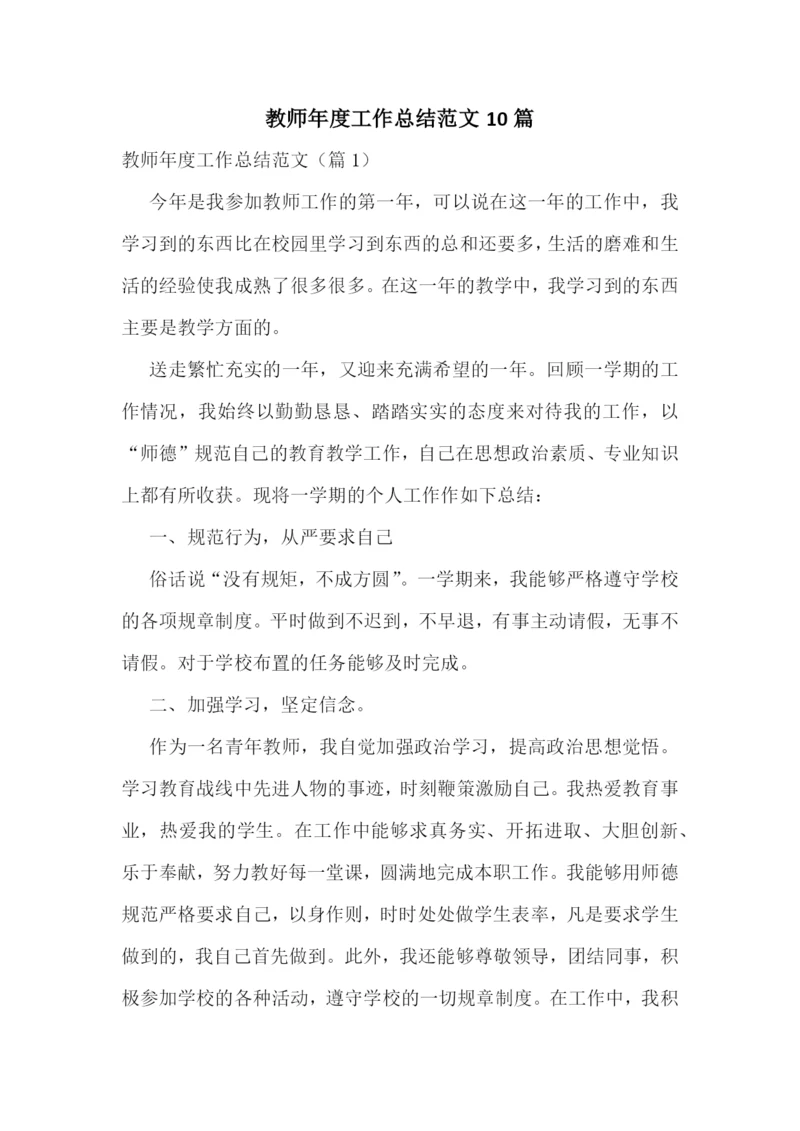 教师年度工作总结范文 10 篇

教师年度工作总结范文（篇 1）

今年是我参加教师工作的第一年，可以说在这一年的工作中，我学习到的东西比在校园里学习到东西的总和还要多，生活的磨难和生活的经验使我成熟了很多很多。在这一年的教学中，我学习到的东西主要是教学方面的。

送走繁忙充实的一年，又迎来充满希望的一年。回顾一学期的工作情况，我始终以勤勤恳恳、踏踏实实的态度来对待我的工作，以“师德”规范自己的教育教学工作，自己在思想政治素质、专业知识上都有所收获。现将一学期的个人工作作如下总结：

一、规范行为，从严要求自己

俗话说“没有规矩，不成方圆”。一学期来，我能够严格遵守学校的各项规章制度。平时做到不迟到，不早退，有事主动请假，无事不请假。对于学校布置的任务能够及时完成。

二、加强学习，坚定信念。

作为一名青年教师，我自觉加强政治学习，提高政治思想觉悟。学习教育战线中先进人物的事迹，时刻鞭策激励自己。我热爱教育事业，热爱我的学生。在工作中能够求真务实、开拓进取、大胆创新、乐于奉献，努力教好每一堂课，圆满地完成本职工作。我能够用师德规范严格要求自己，以身作则，时时处处做学生表率，凡是要求学生做到的，我自己首先做到。此外，我还能够尊敬领导，团结同事，积极参加学校的各种活动，遵守学校的一切规章制度。在工作中，我积